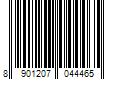 8 901207 044465